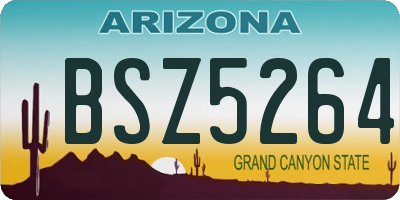 ARIZONA

BSZ5264

GRAND CANYON STATE